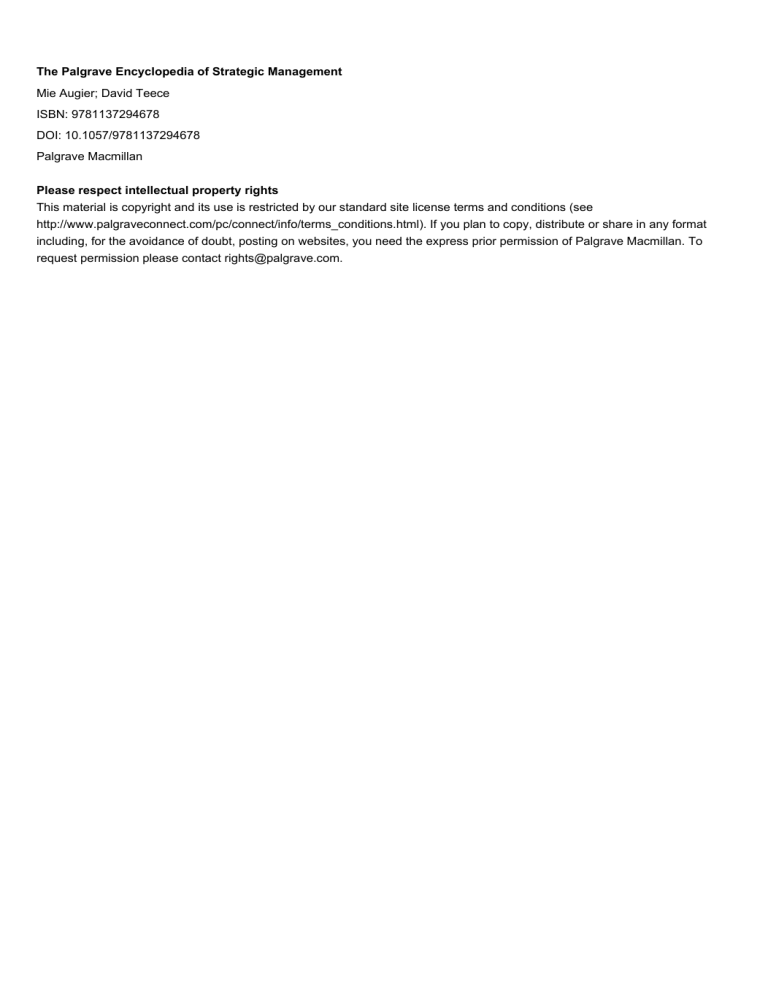 The Palgrave Encyclopedia of Strategic Management

Mie Augier; David Teece

ISBN: 9781137294678

DOI: 10.1057/9781137294678

Palgrave Macmillan

Please respect intellectual property rights
This material is copyright and its use is restricted by our standard site license terms and conditions (see http://www.palgraveconnect.com/pc/connect/info/terms_conditions.html). If you plan to copy, distribute or share in any format including, for the avoidance of doubt, posting on websites, you need the express prior permission of Palgrave Macmillan. To request permission please contact rights@palgrave.com.